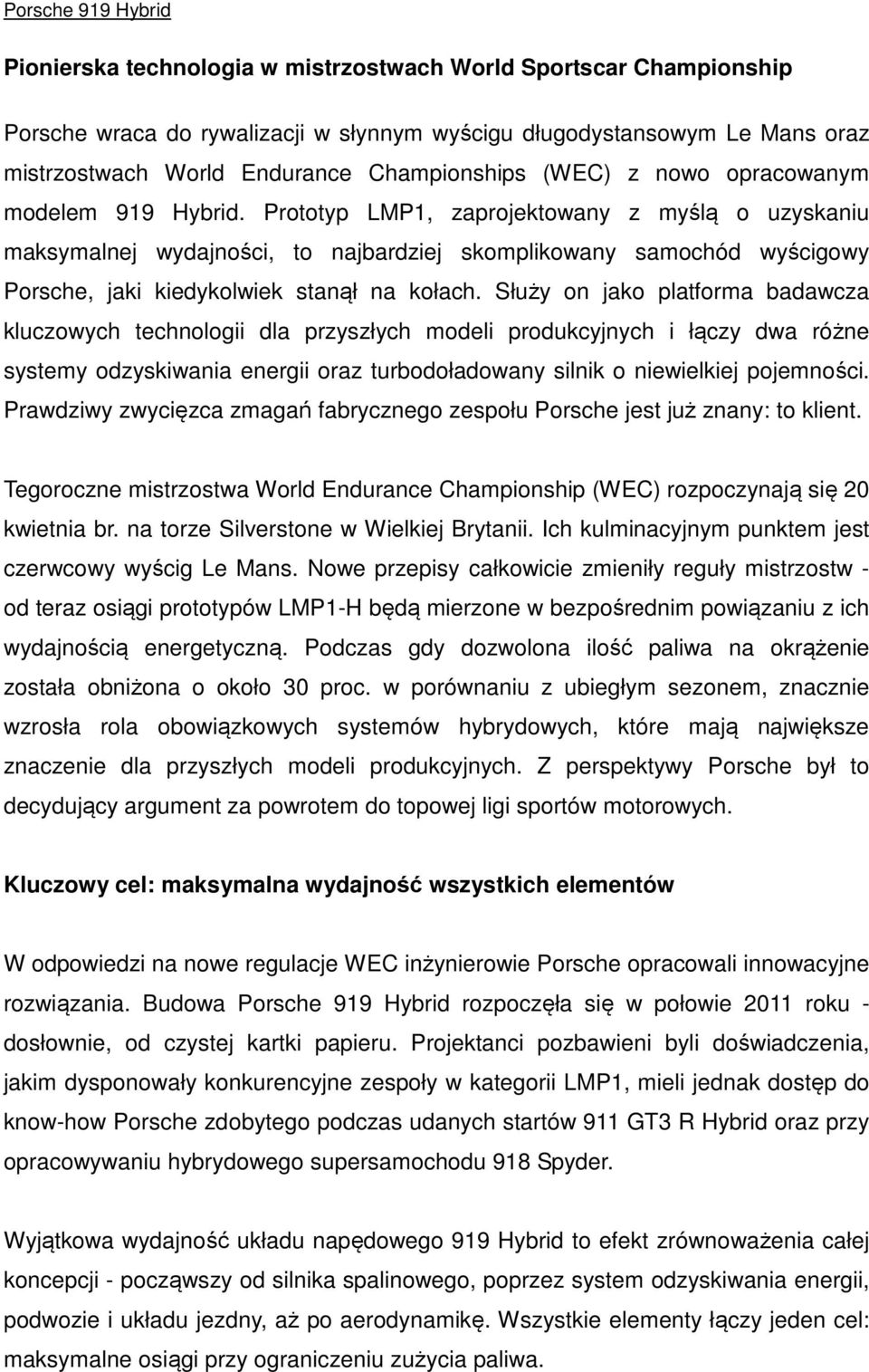 Porsche 919 Hybrid

Pionierska technologia w mistrzostwach World Sportscar Championship

Porsche wraca do rywalizacji w słynnym wyścigu długodystansowym Le Mans oraz mistrzostwach World Endurance Championships (WEC) z nowo opracowanym modelem 919 Hybrid. Prototyp LMP1, zaprojektowany z myślą o uzyskaniu maksymalnej wydajności, to najbardziej skomplikowany samochód wyścigowy Porsche, jaki kiedykolwiek stanął na kołach. Służy on jako platforma badawcza kluczowych technologii dla przyszłych modeli produkcyjnych i łączy dwa różne systemy odzyskiwania energii oraz turbodoładowany silnik o niewielkiej pojemności. Prawdziwy zwycięzca zmagań fabrycznego zespołu Porsche jest już znany: to klient.

Tegoroczne mistrzostwa World Endurance Championship (WEC) rozpoczynają się 20 kwietnia br. na torze Silverstone w Wielkiej Brytanii. Ich kulminacyjnym punktem jest czerwcowy wyścig Le Mans. Nowe przepisy całkowicie zmieniły reguły mistrzostw - od teraz osiągi prototypów LMP1-H będą mierzone w bezpośrednim powiązaniu z ich wydajnością energetyczną. Podczas gdy dozwolona ilość paliwa na okrążenie została obniżona o około 30 proc. w porównaniu z ubiegłym sezonem, znacznie wzrosła rola obowiązkowych systemów hybrydowych, które mają największe znaczenie dla przyszłych modeli produkcyjnych. Z perspektywy Porsche był to decydujący argument za powrotem do topowej ligi sportów motorowych.

Kluczowy cel: maksymalna wydajność wszystkich elementów

W odpowiedzi na nowe regulacje WEC inżynierowie Porsche opracowali innowacyjne rozwiązania. Budowa Porsche 919 Hybrid rozpoczęła się w połowie 2011 roku - dosłownie, od czystej kartki papieru. Projektanci pozbawieni byli doświadczenia, jakim dysponowały konkurencyjne zespoły w kategorii LMP1, mieli jednak dostęp do know-how Porsche zdobytego podczas udanych startów 911 GT3 R Hybrid oraz przy opracowywaniu hybrydowego supersamochodu 918 Spyder.

Wyjątkowa wydajność układu napędowego 919 Hybrid to efekt zrównoważenia całej koncepcji - począwszy od silnika spalinowego, poprzez system odzyskiwania energii, podwozie i układu jezdny, aż po aerodynamikę. Wszystkie elementy łączy jeden cel: maksymalne osiągi przy ograniczeniu zużycia paliwa.